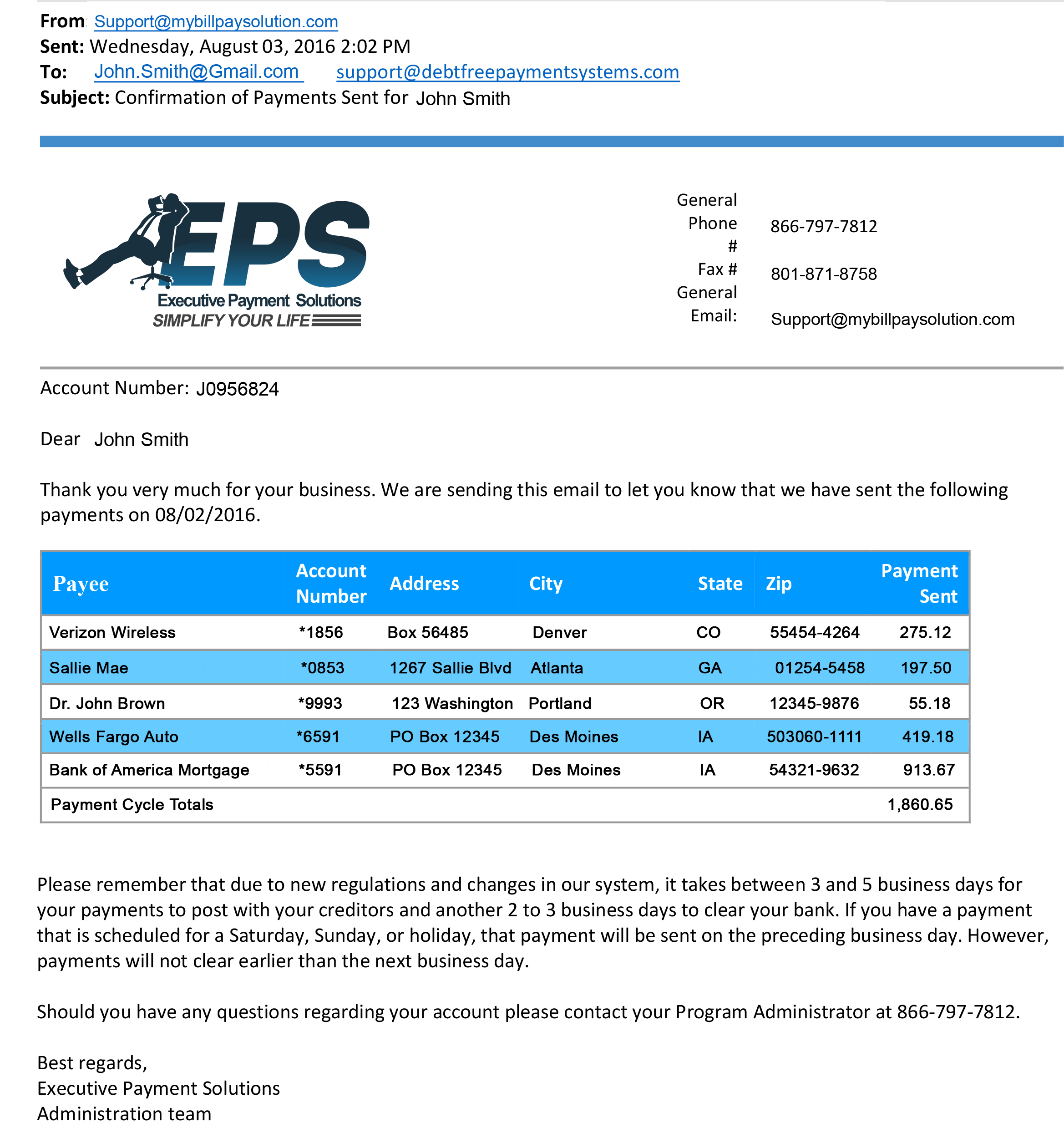 From: Support@mybillpaysolution.com
Sent: Wednesday, August 03, 2016 2:02 PM
To: John.Smith@Gmail.com support@debtfreepaymentsystems.com
Subject: Confirmation of Payments Sent for John Smith

EPS
Executive Payment Solutions
SIMPLIFY YOUR LIFE

General Phone # 866-797-7812
Fax # 801-871-8758
General Email: Support@mybillpaysolution.com

Account Number: J0956824

Dear John Smith

Thank you very much for your business. We are sending this email to let you know that we have sent the following payments on 08/02/2016.

| Payee | Account Number | Address | City | State | Zip | Payment Sent |
|---|---|---|---|---|---|---|
| Verizon Wireless | *1856 | Box 56485 | Denver | CO | 55454-4264 | 275.12 |
| Sallie Mae | *0853 | 1267 Sallie Blvd | Atlanta | GA | 01254-5458 | 197.50 |
| Dr. John Brown | *9993 | 123 Washington | Portland | OR | 12345-9876 | 55.18 |
| Wells Fargo Auto | *6591 | PO Box 12345 | Des Moines | IA | 503060-1111 | 419.18 |
| Bank of America Mortgage | *5591 | PO Box 12345 | Des Moines | IA | 54321-9632 | 913.67 |
| Payment Cycle Totals | | | | | | 1,860.65 |

Please remember that due to new regulations and changes in our system, it takes between 3 and 5 business days for your payments to post with your creditors and another 2 to 3 business days to clear your bank. If you have a payment that is scheduled for a Saturday, Sunday, or holiday, that payment will be sent on the preceding business day. However, payments will not clear earlier than the next business day.

Should you have any questions regarding your account please contact your Program Administrator at 866-797-7812.

Best regards,
Executive Payment Solutions
Administration team